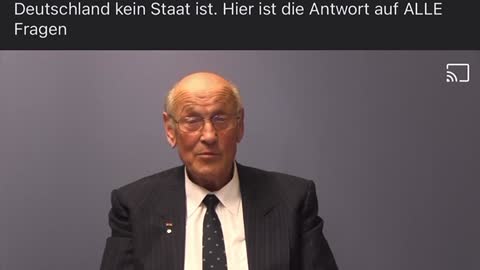 Deutschland kein Staat ist. Hier ist die Antwort auf ALLE Fragen